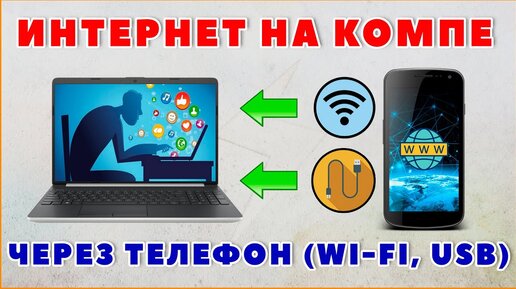 ИНТЕРНЕТ НА КОМПЕ

WWW

ЧЕРЕЗ ТЕЛЕФОН (WI-FI, USB)